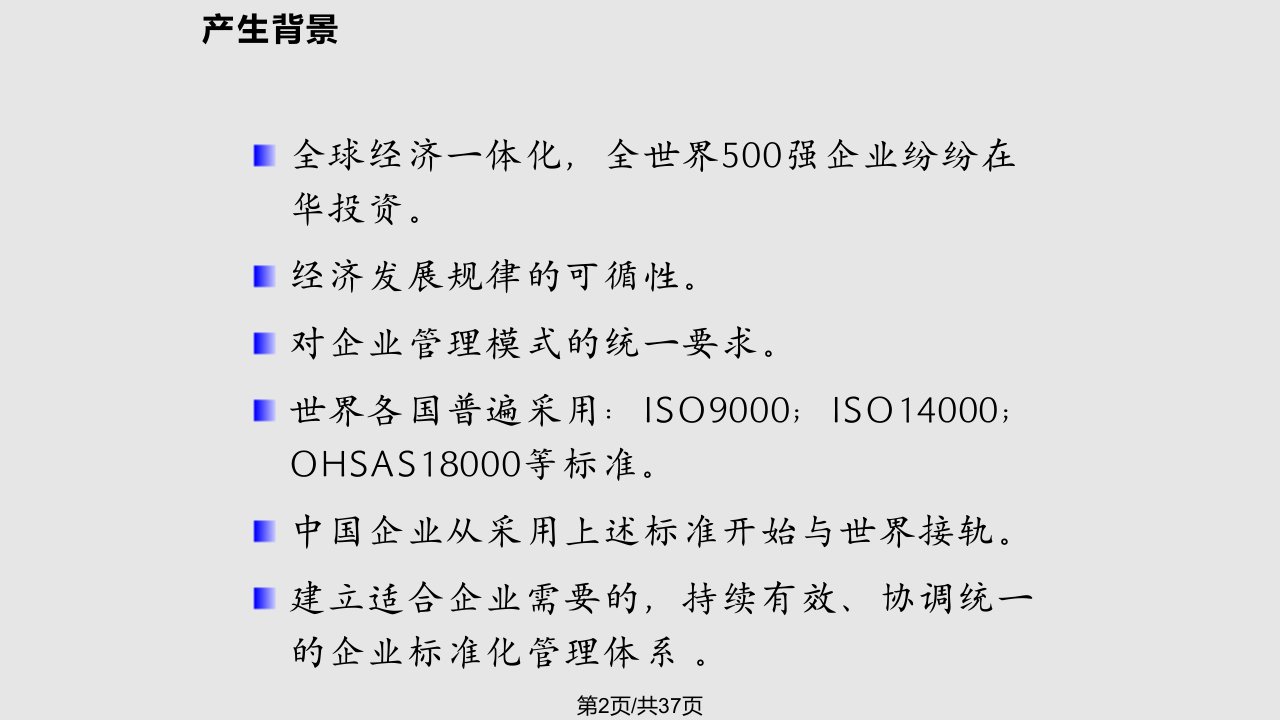 产生背景

全球经济一体化，全世界500强企业纷纷在华投资。

经济发展规律的可循性。

对企业管理模式的统一要求。

世界各国普遍采用：ISO9000；ISO14000；OHSAS18000等标准。

中国企业从采用上述标准开始与世界接轨。

建立适合企业需要的，持续有效、协调统一的企业标准化管理体系 。

第2页/共37页